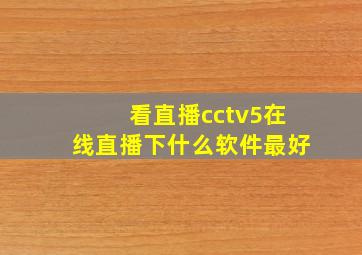 看直播cctv5在线直播下什么软件最好